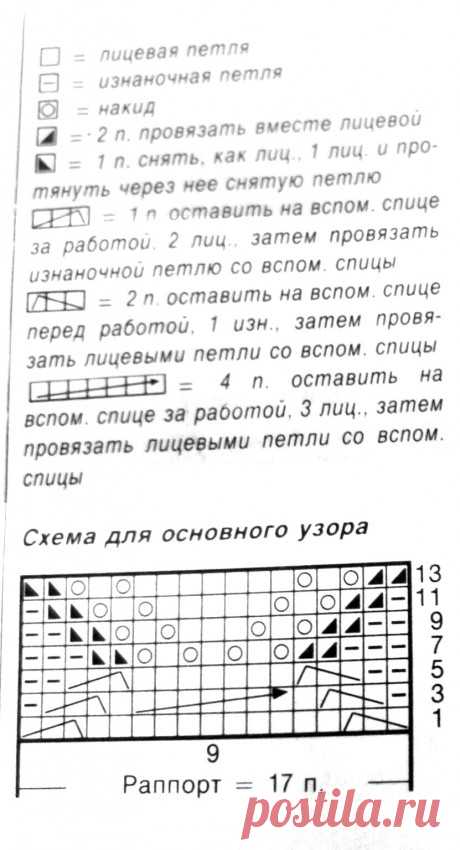 = лицевая петля
= изнаночная петля
= накид
= 2 п. провязать вместе лицевой
= 1 п. снять, как лиц., 1 лиц. и протянуть через нее снятую петлю
= 1 п. оставить на вспом. спице за работой, 2 лиц., затем провязать изнаночной петлю со вспом. спицы
= 2 п. оставить на вспом. спице перед работой, 1 изн., затем провязать лицевыми петли со вспом. спицы
= 4 п. оставить на вспом. спице за работой, 3 лиц., затем провязать лицевыми петли со вспом. спицы

Схема для основного узора

13
11
9
7
5
3
1

9

Раппорт = 17 п.

postila.ru